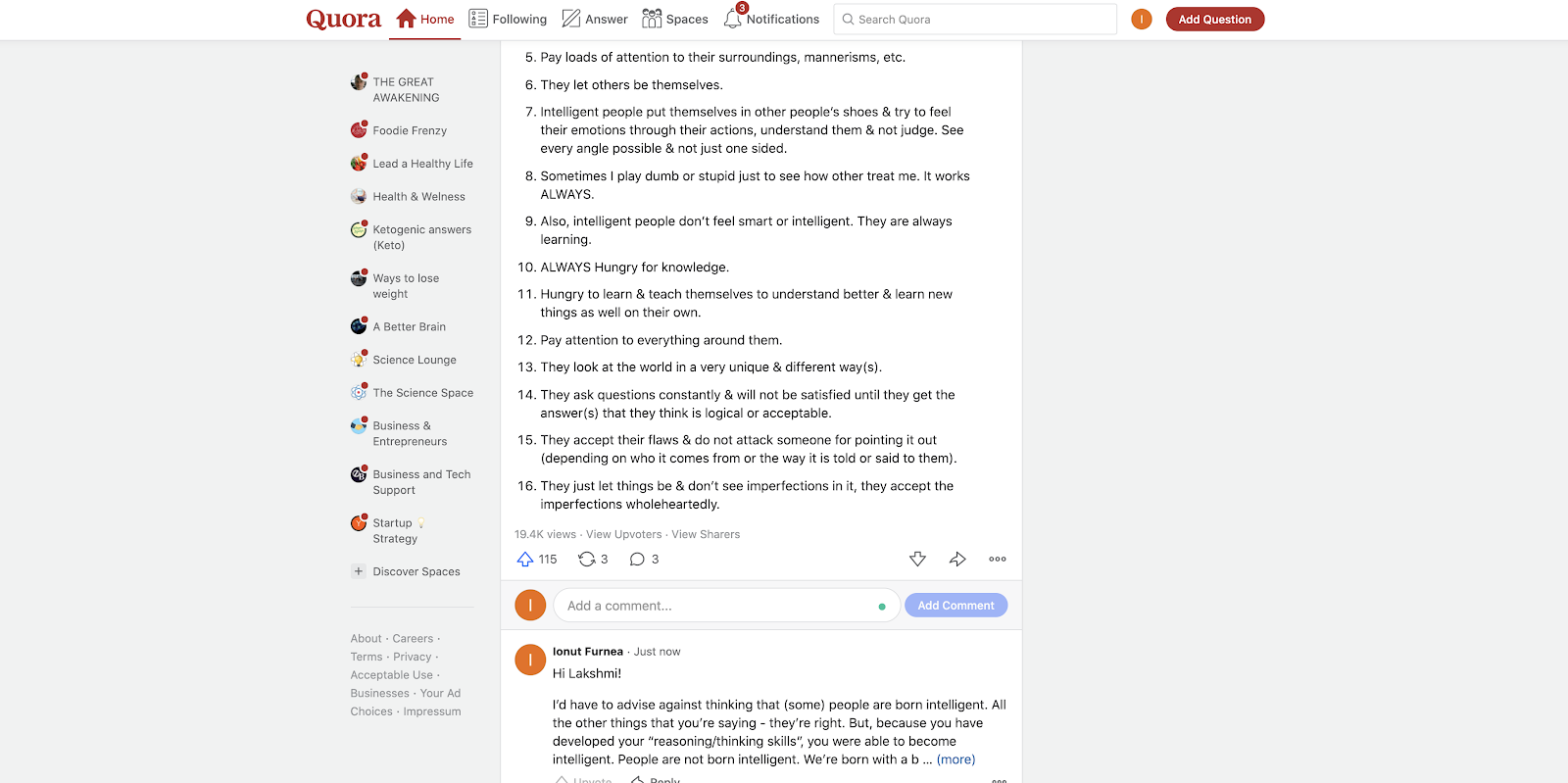 Quora Home Following Answer Spaces 3 Notifications Search Quora I Add Question

THE GREAT AWAKENING
Foodie Frenzy
Lead a Healthy Life
Health & Welness
Ketogenic answers (Keto)
Ways to lose weight
A Better Brain
Science Lounge
The Science Space
Business & Entrepreneurs
Business and Tech Support
Startup Strategy
Discover Spaces

About · Careers · Terms · Privacy · Acceptable Use · Businesses · Your Ad Choices · Impressum

5. Pay loads of attention to their surroundings, mannerisms, etc.

6. They let others be themselves.

7. Intelligent people put themselves in other people's shoes & try to feel their emotions through their actions, understand them & not judge. See every angle possible & not just one sided.

8. Sometimes I play dumb or stupid just to see how other treat me. It works ALWAYS.

9. Also, intelligent people don't feel smart or intelligent. They are always learning.

10. ALWAYS Hungry for knowledge.

11. Hungry to learn & teach themselves to understand better & learn new things as well on their own.

12. Pay attention to everything around them.

13. They look at the world in a very unique & different way(s).

14. They ask questions constantly & will not be satisfied until they get the answer(s) that they think is logical or acceptable.

15. They accept their flaws & do not attack someone for pointing it out (depending on who it comes from or the way it is told or said to them).

16. They just let things be & don't see imperfections in it, they accept the imperfections wholeheartedly.

19.4K views · View Upvoters · View Sharers

115 3 3

I Add a comment... Add Comment

I Ionut Furnea · Just now
Hi Lakshmi!

I'd have to advise against thinking that (some) people are born intelligent. All the other things that you're saying - they're right. But, because you have developed your "reasoning/thinking skills", you were able to become intelligent. People are not born intelligent. We're born with a b ... (more)

Upvote Reply